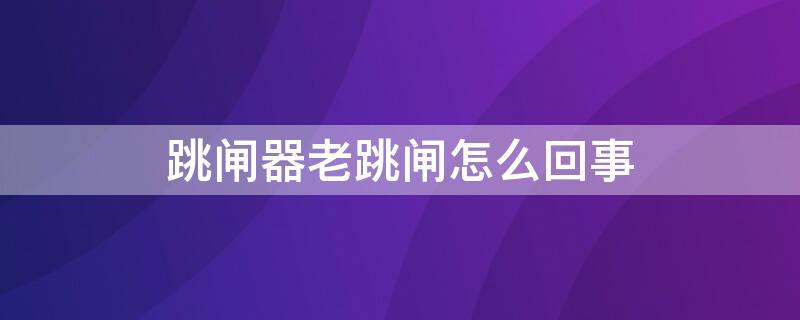 跳闸器老跳闸怎么回事